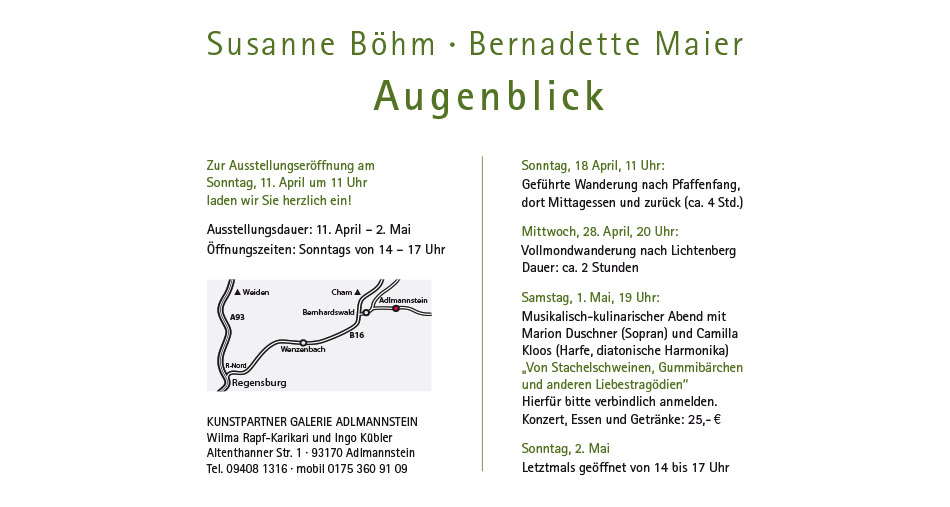 Susanne Böhm · Bernadette Maier

Augenblick

Zur Ausstellungseröffnung am Sonntag, 11. April um 11 Uhr laden wir Sie herzlich ein!

Ausstellungsdauer: 11. April – 2. Mai
Öffnungszeiten: Sonntags von 14 – 17 Uhr

▲ Weiden
Cham ▲
A93
Bernhardswald
Adlmannstein
B16
Wenzenbach
R-Nord
Regensburg

KUNSTPARTNER GALERIE ADLMANNSTEIN
Wilma Rapf-Karikari und Ingo Kübler
Altenthanner Str. 1 · 93170 Adlmannstein
Tel. 09408 1316 · mobil 0175 360 91 09

Sonntag, 18 April, 11 Uhr:
Geführte Wanderung nach Pfaffenfang, dort Mittagessen und zurück (ca. 4 Std.)

Mittwoch, 28. April, 20 Uhr:
Vollmondwanderung nach Lichtenberg
Dauer: ca. 2 Stunden

Samstag, 1. Mai, 19 Uhr:
Musikalisch-kulinarischer Abend mit Marion Duschner (Sopran) und Camilla Kloos (Harfe, diatonische Harmonika)
„Von Stachelschweinen, Gummibärchen und anderen Liebestragödien"
Hierfür bitte verbindlich anmelden.
Konzert, Essen und Getränke: 25,- €

Sonntag, 2. Mai
Letztmals geöffnet von 14 bis 17 Uhr